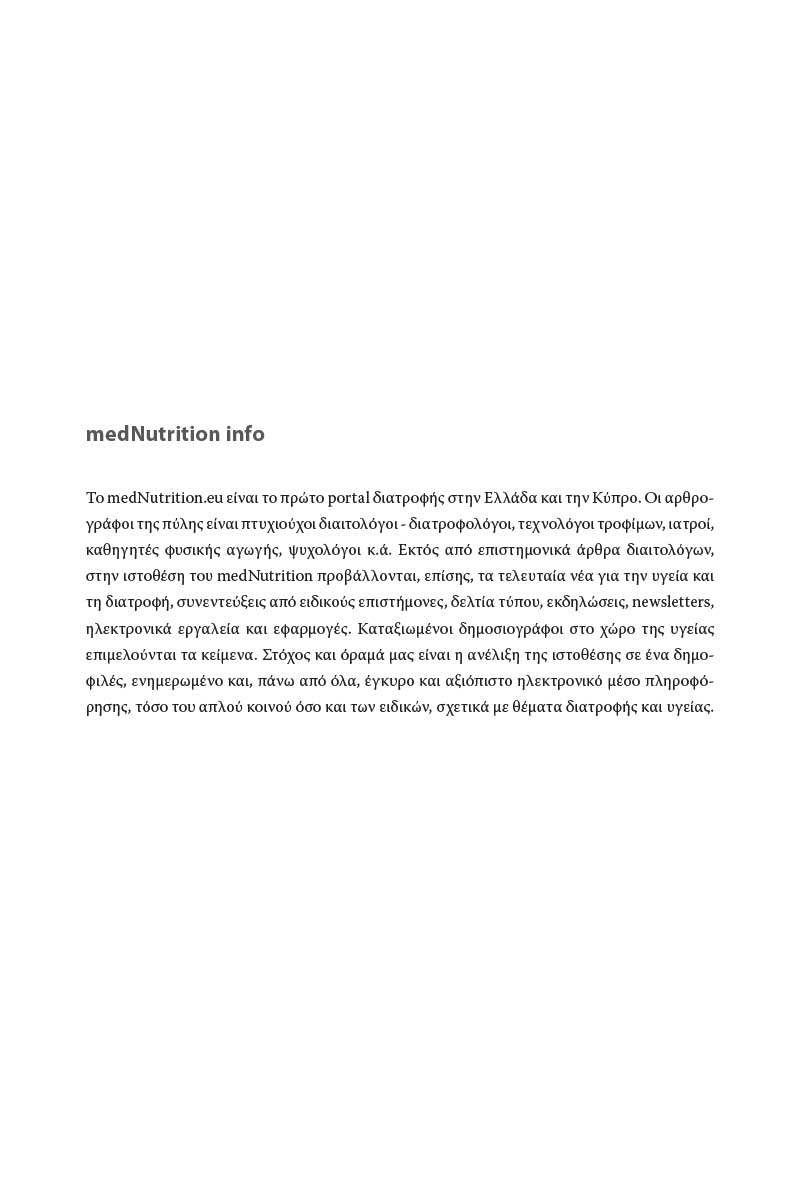 medNutrition info

Το medNutrition.eu είναι το πρώτο portal διατροφής στην Ελλάδα και την Κύπρο. Οι αρθρογράφοι της πύλης είναι πτυχιούχοι διαιτολόγοι - διατροφολόγοι, τεχνολόγοι τροφίμων, ιατροί, καθηγητές φυσικής αγωγής, ψυχολόγοι κ.ά. Εκτός από επιστημονικά άρθρα διαιτολόγων, στην ιστοθέση του medNutrition προβάλλονται, επίσης, τα τελευταία νέα για την υγεία και τη διατροφή, συνεντεύξεις από ειδικούς επιστήμονες, δελτία τύπου, εκδηλώσεις, newsletters, ηλεκτρονικά εργαλεία και εφαρμογές. Καταξιωμένοι δημοσιογράφοι στο χώρο της υγείας επιμελούνται τα κείμενα. Στόχος και όραμά μας είναι η ανέλιξη της ιστοθέσης σε ένα δημοφιλές, ενημερωμένο και, πάνω από όλα, έγκυρο και αξιόπιστο ηλεκτρονικό μέσο πληροφόρησης, τόσο του απλού κοινού όσο και των ειδικών, σχετικά με θέματα διατροφής και υγείας.